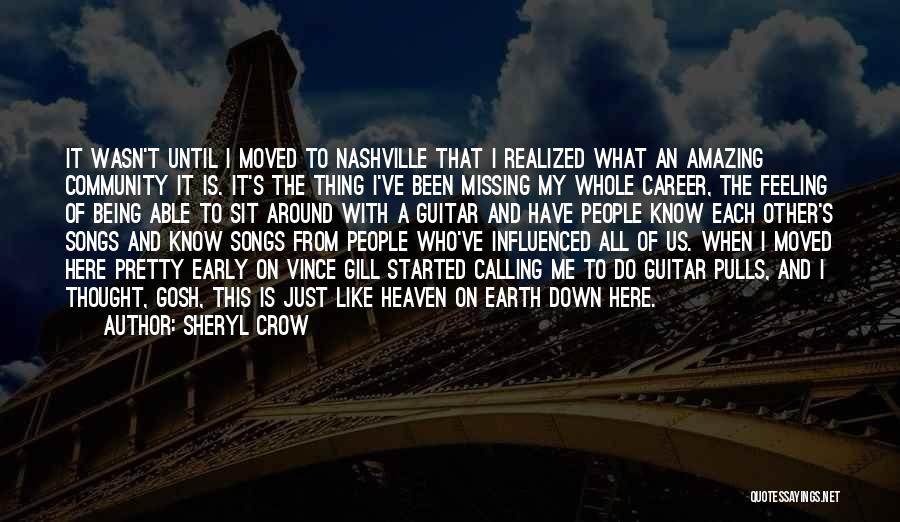 IT WASN'T UNTIL I MOVED TO NASHVILLE THAT I REALIZED WHAT AN AMAZING COMMUNITY IT IS. IT'S THE THING I'VE BEEN MISSING MY WHOLE CAREER, THE FEELING OF BEING ABLE TO SIT AROUND WITH A GUITAR AND HAVE PEOPLE KNOW EACH OTHER'S SONGS AND KNOW SONGS FROM PEOPLE WHO'VE INFLUENCED ALL OF US. WHEN I MOVED HERE PRETTY EARLY ON VINCE GILL STARTED CALLING ME TO DO GUITAR PULLS, AND I THOUGHT, GOSH, THIS IS JUST LIKE HEAVEN ON EARTH DOWN HERE.
AUTHOR: SHERYL CROW

QUOTESSAYINGS.NET